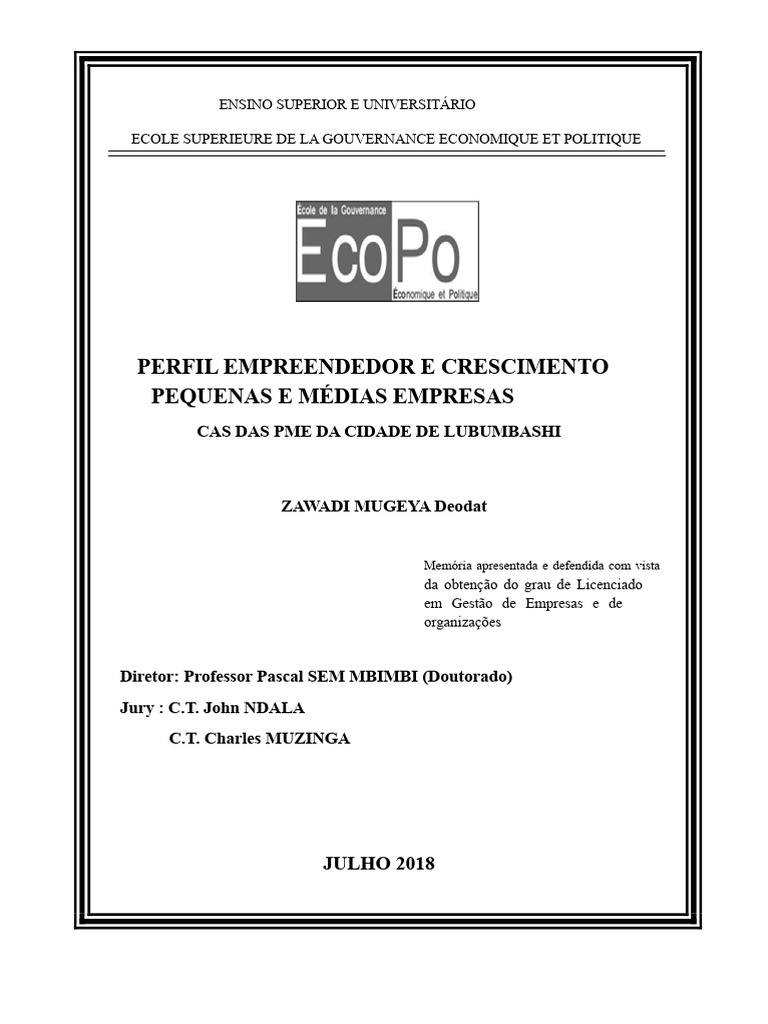 ENSINO SUPERIOR E UNIVERSITÁRIO

ECOLE SUPERIEURE DE LA GOUVERNANCE ECONOMIQUE ET POLITIQUE

École de la Gouvernance
EcoPo
Économique et Politique

PERFIL EMPREENDEDOR E CRESCIMENTO PEQUENAS E MÉDIAS EMPRESAS

CAS DAS PME DA CIDADE DE LUBUMBASHI

ZAWADI MUGEYA Deodat

Memória apresentada e defendida com vista da obtenção do grau de Licenciado em Gestão de Empresas e de organizações

Diretor: Professor Pascal SEM MBIMBI (Doutorado)

Jury : C.T. John NDALA

C.T. Charles MUZINGA

JULHO 2018